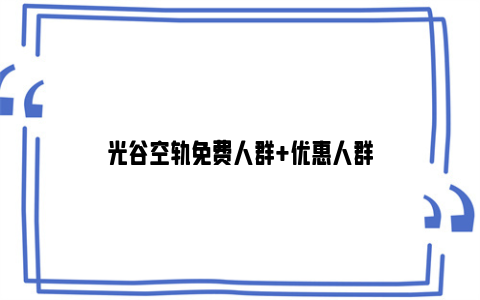 光谷空轨免费人群+优惠人群